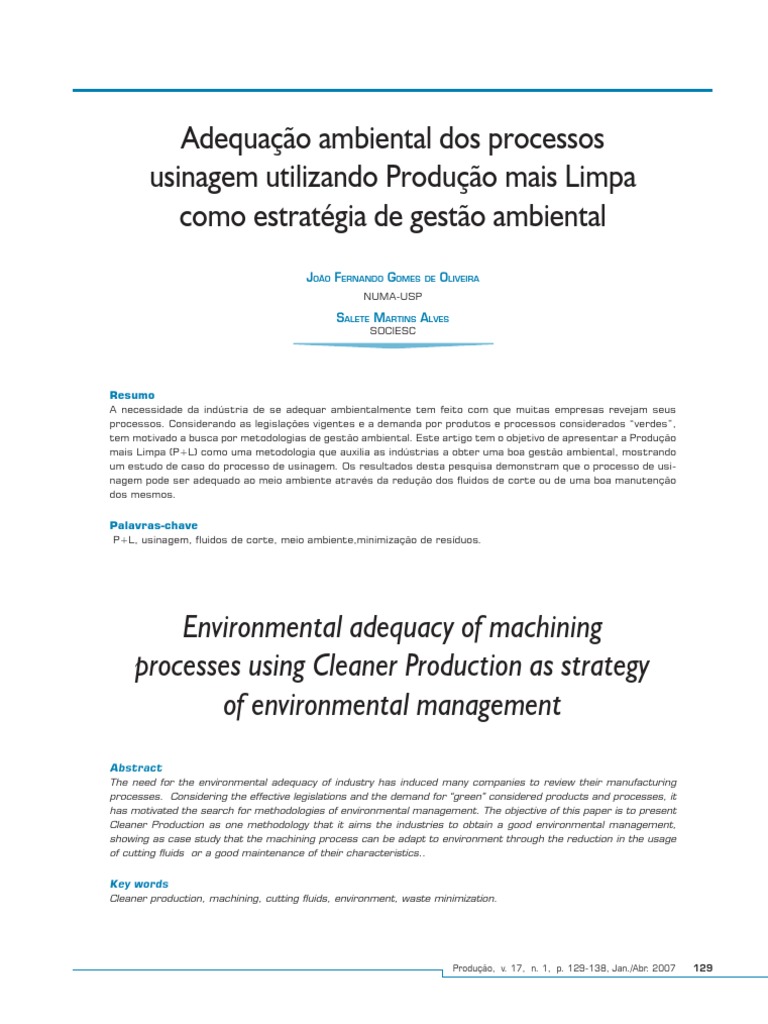 Adequação ambiental dos processos usinagem utilizando Produção mais Limpa como estratégia de gestão ambiental

João Fernando Gomes de Oliveira
NUMA-USP

Salete Martins Alves
SOCIESC

Resumo
A necessidade da indústria de se adequar ambientalmente tem feito com que muitas empresas revejam seus processos. Considerando as legislações vigentes e a demanda por produtos e processos considerados "verdes", tem motivado a busca por metodologias de gestão ambiental. Este artigo tem o objetivo de apresentar a Produção mais Limpa (P+L) como uma metodologia que auxilia as indústrias a obter uma boa gestão ambiental, mostrando um estudo de caso do processo de usinagem. Os resultados desta pesquisa demonstram que o processo de usinagem pode ser adequado ao meio ambiente através da redução dos fluidos de corte ou de uma boa manutenção dos mesmos.

Palavras-chave
P+L, usinagem, fluidos de corte, meio ambiente,minimização de resíduos.

Environmental adequacy of machining processes using Cleaner Production as strategy of environmental management

Abstract
The need for the environmental adequacy of industry has induced many companies to review their manufacturing processes. Considering the effective legislations and the demand for "green" considered products and processes, it has motivated the search for methodologies of environmental management. The objective of this paper is to present Cleaner Production as one methodology that it aims the industries to obtain a good environmental management, showing as case study that the machining process can be adapt to environment through the reduction in the usage of cutting fluids or a good maintenance of their characteristics..

Key words
Cleaner production, machining, cutting fluids, environment, waste minimization.

Produção, v. 17, n. 1, p. 129-138, Jan./Abr. 2007 129